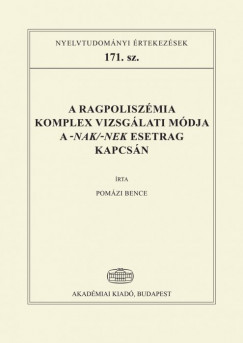 NYELVTUDOMÁNYI ÉRTEKEZÉSEK
171. sz.

A RAGPOLISZÉMIA KOMPLEX VIZSGÁLATI MÓDJA A -NAK/-NEK ESETRAG KAPCSÁN

ÍRTA

POMÁZI BENCE

AKADÉMIAI KIADÓ, BUDAPEST